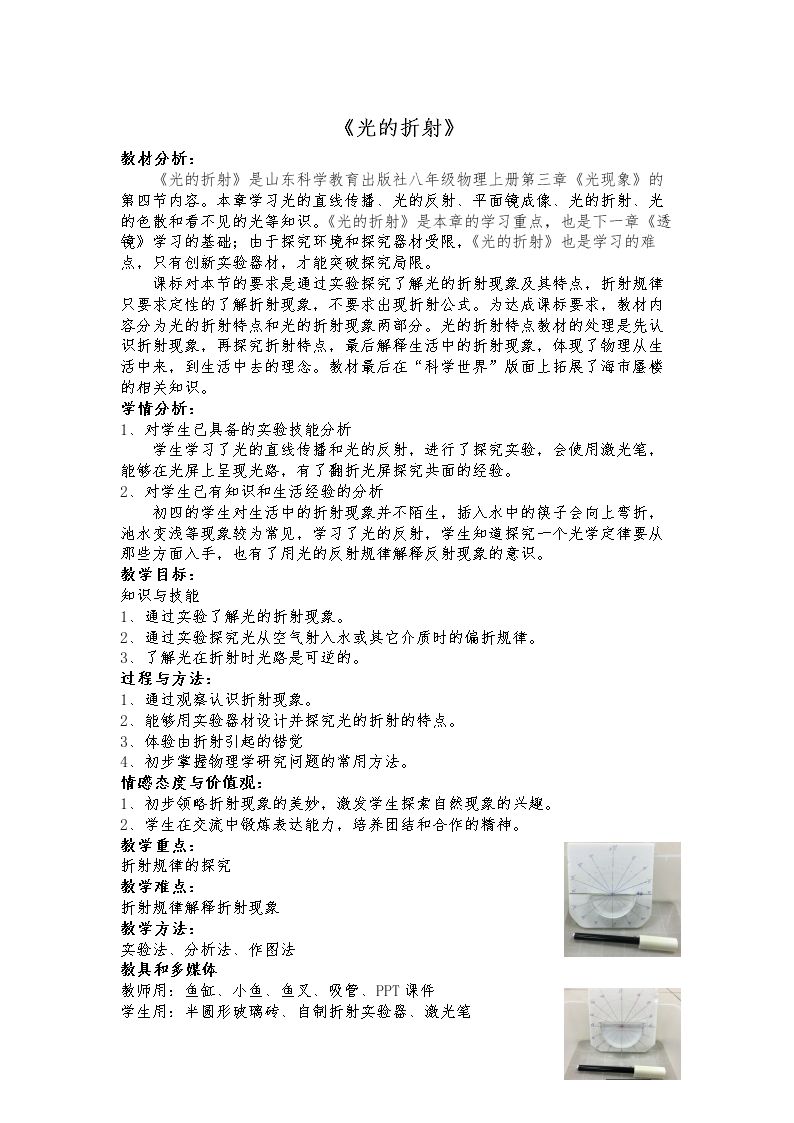 《光的折射》

教材分析：

《光的折射》是山东科学教育出版社八年级物理上册第三章《光现象》的第四节内容。本章学习光的直线传播、光的反射、平面镜成像、光的折射、光的色散和看不见的光等知识。《光的折射》是本章的学习重点，也是下一章《透镜》学习的基础；由于探究环境和探究器材受限，《光的折射》也是学习的难点，只有创新实验器材，才能突破探究局限。

课标对本节的要求是通过实验探究了解光的折射现象及其特点，折射规律只要求定性的了解折射现象，不要求出现折射公式。为达成课标要求，教材内容分为光的折射特点和光的折射现象两部分。光的折射特点教材的处理是先认识折射现象，再探究折射特点，最后解释生活中的折射现象，体现了物理从生活中来，到生活中去的理念。教材最后在“科学世界”版面上拓展了海市蜃楼的相关知识。

学情分析：

1、对学生已具备的实验技能分析

学生学习了光的直线传播和光的反射，进行了探究实验，会使用激光笔，能够在光屏上呈现光路，有了翻折光屏探究共面的经验。

2、对学生已有知识和生活经验的分析

初四的学生对生活中的折射现象并不陌生，插入水中的筷子会向上弯折，池水变浅等现象较为常见，学习了光的反射，学生知道探究一个光学定律要从那些方面入手，也有了用光的反射规律解释反射现象的意识。

教学目标：

知识与技能

1、通过实验了解光的折射现象。

2、通过实验探究光从空气射入水或其它介质时的偏折规律。

3、了解光在折射时光路是可逆的。

过程与方法：

1、通过观察认识折射现象。

2、能够用实验器材设计并探究光的折射的特点。

3、体验由折射引起的错觉

4、初步掌握物理学研究问题的常用方法。

情感态度与价值观：

1、初步领略折射现象的美妙，激发学生探索自然现象的兴趣。

2、学生在交流中锻炼表达能力，培养团结和合作的精神。

教学重点：

折射规律的探究

教学难点：

折射规律解释折射现象

教学方法：

实验法、分析法、作图法

教具和多媒体

教师用：鱼缸、小鱼、鱼叉、吸管、PPT课件

学生用：半圆形玻璃砖、自制折射实验器、激光笔